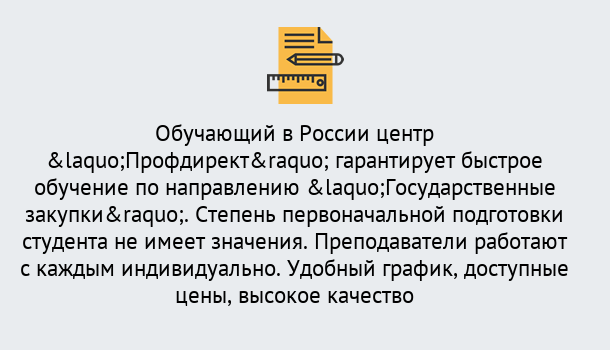 Обучающий в России центр &laquo;Профдирект&raquo; гарантирует быстрое обучение по направлению &laquo;Государственные закупки&raquo;. Степень первоначальной подготовки студента не имеет значения. Преподаватели работают с каждым индивидуально. Удобный график, доступные цены, высокое качество